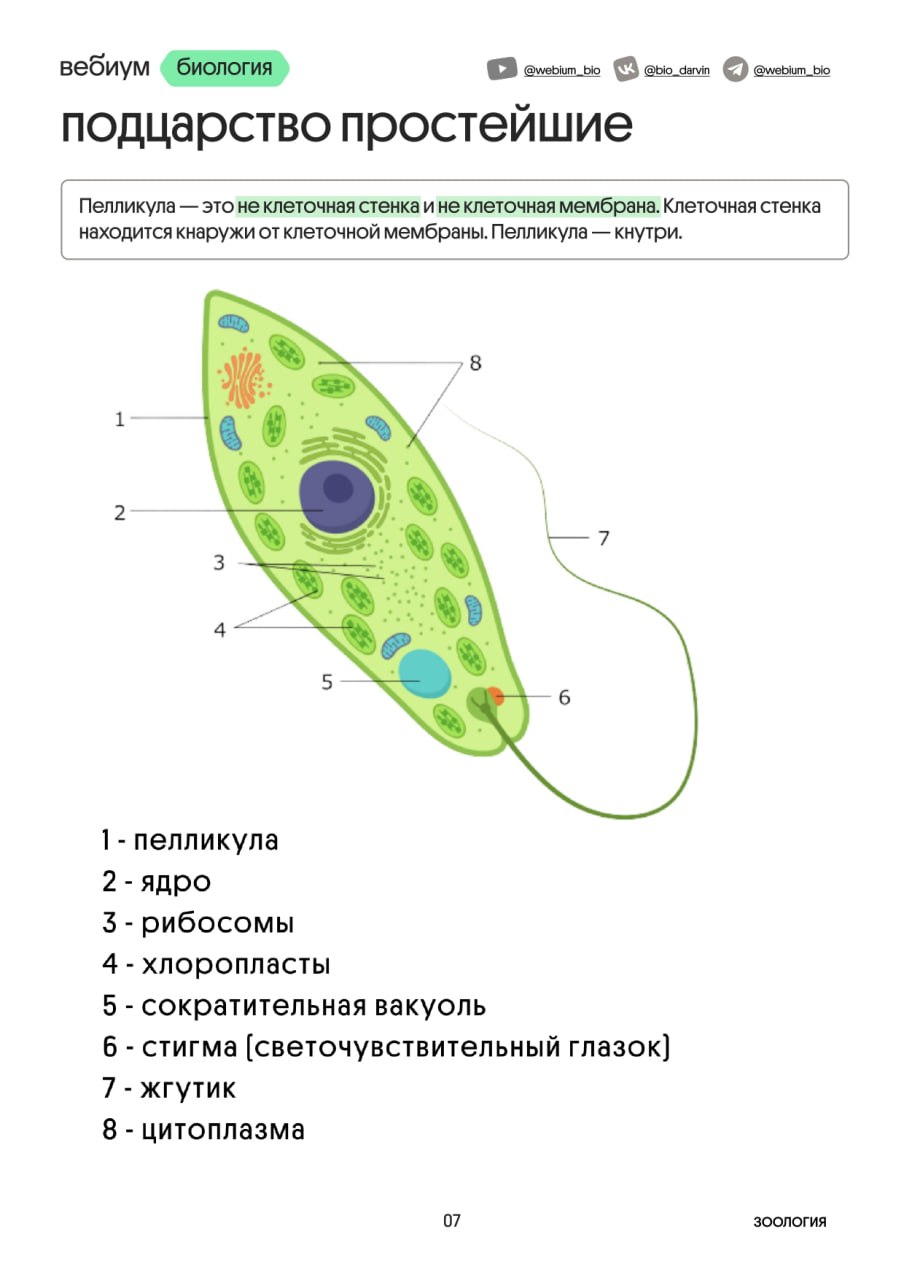 вебиум биология

@webium_bio @bio_darvin @webium_bio

подцарство простейшие

Пелликула — это не клеточная стенка и не клеточная мембрана. Клеточная стенка находится кнаружи от клеточной мембраны. Пелликула — кнутри.

8
1
2
7
3
4
5
6

1 - пелликула
2 - ядро
3 - рибосомы
4 - хлоропласты
5 - сократительная вакуоль
6 - стигма (светочувствительный глазок)
7 - жгутик
8 - цитоплазма

07

зоология